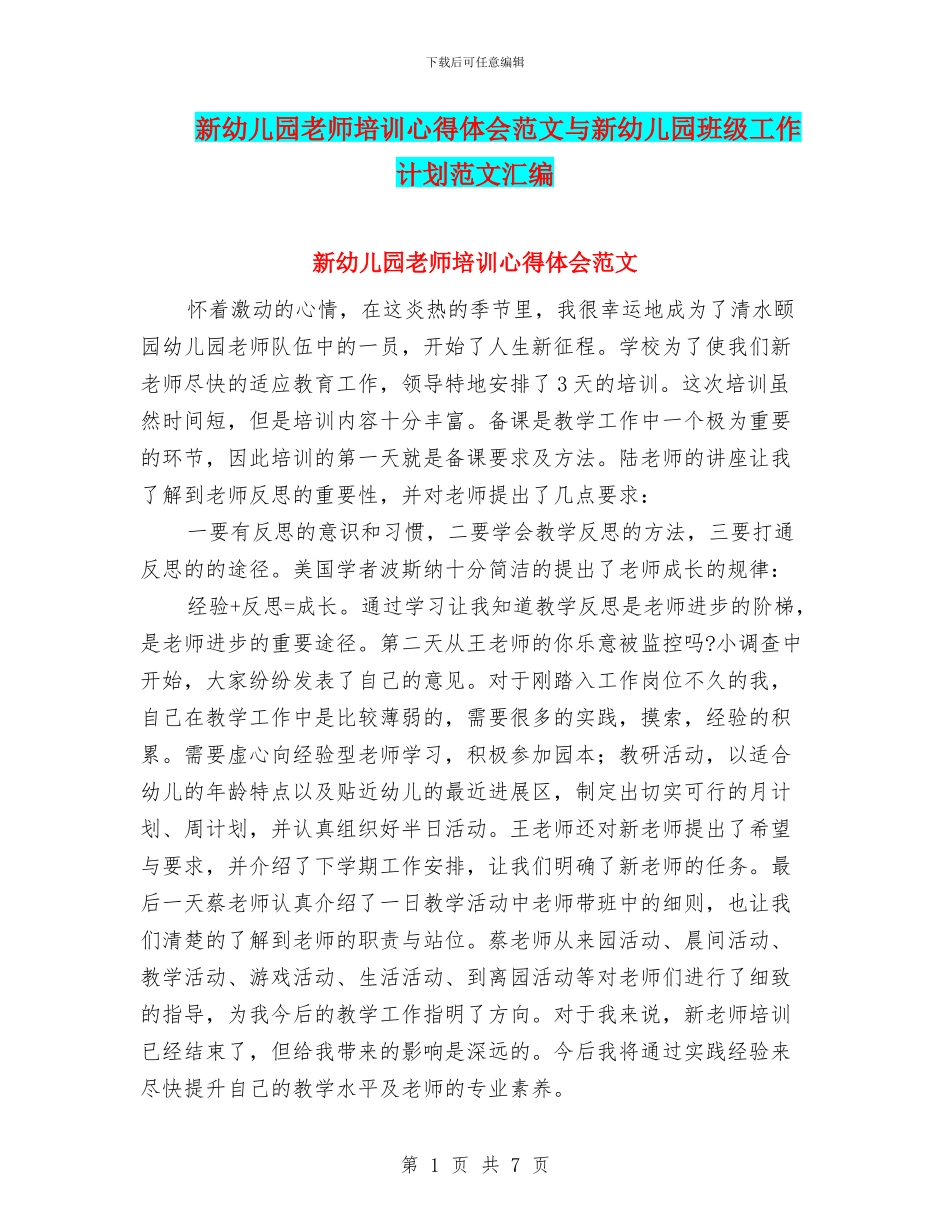 下载后可任意编辑

新幼儿园老师培训心得体会范文与新幼儿园班级工作计划范文汇编

新幼儿园老师培训心得体会范文

怀着激动的心情，在这炎热的季节里，我很幸运地成为了清水颐园幼儿园老师队伍中的一员，开始了人生新征程。学校为了使我们新老师尽快的适应教育工作，领导特地安排了3天的培训。这次培训虽然时间短，但是培训内容十分丰富。备课是教学工作中一个极为重要的环节，因此培训的第一天就是备课要求及方法。陆老师的讲座让我了解到老师反思的重要性，并对老师提出了几点要求：

一要有反思的意识和习惯，二要学会教学反思的方法，三要打通反思的的途径。美国学者波斯纳十分简洁的提出了老师成长的规律：

经验+反思=成长。通过学习让我知道教学反思是老师进步的阶梯，是老师进步的重要途径。第二天从王老师的你乐意被监控吗?小调查中开始，大家纷纷发表了自己的意见。对于刚踏入工作岗位不久的我，自己在教学工作中是比较薄弱的，需要很多的实践，摸索，经验的积累。需要虚心向经验型老师学习，积极参加园本；教研活动，以适合幼儿的年龄特点以及贴近幼儿的最近进展区，制定出切实可行的月计划、周计划，并认真组织好半日活动。王老师还对新老师提出了希望与要求，并介绍了下学期工作安排，让我们明确了新老师的任务。最后一天蔡老师认真介绍了一日教学活动中老师带班中的细则，也让我们清楚的了解到老师的职责与站位。蔡老师从来园活动、晨间活动、教学活动、游戏活动、生活活动、到离园活动等对老师们进行了细致的指导，为我今后的教学工作指明了方向。对于我来说，新老师培训已经结束了，但给我带来的影响是深远的。今后我将通过实践经验来尽快提升自己的教学水平及老师的专业素养。

第 1 页 共 7 页